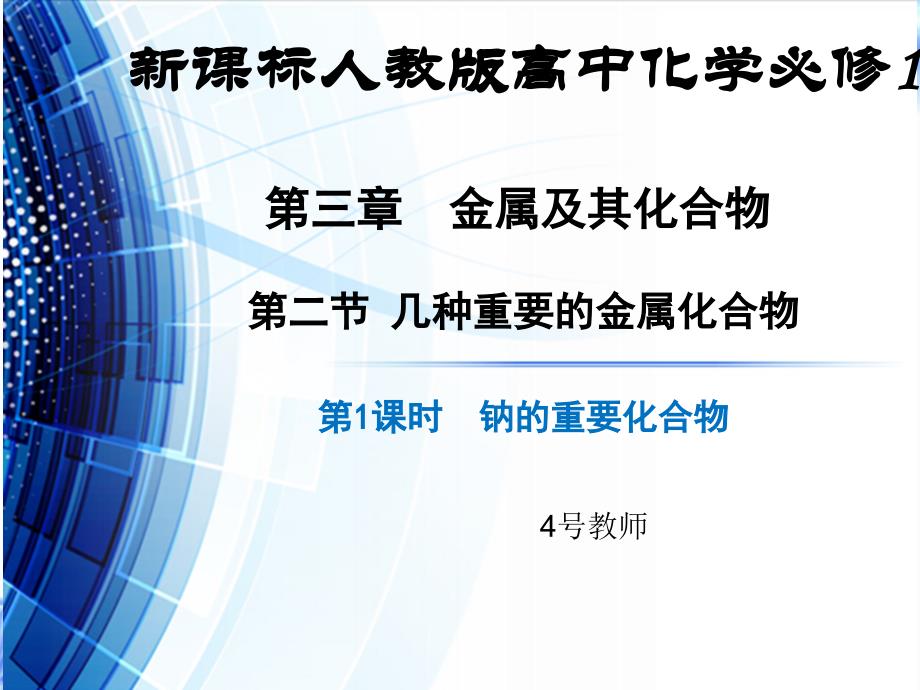 新课标人教版高中化学必修1

第三章　金属及其化合物

第二节 几种重要的金属化合物

第1课时　钠的重要化合物

4号教师